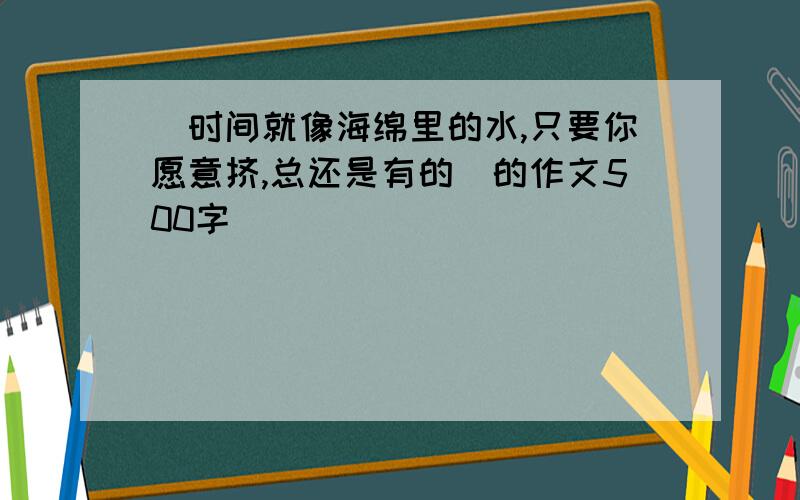 时间就像海绵里的水,只要你愿意挤,总还是有的 的作文500字